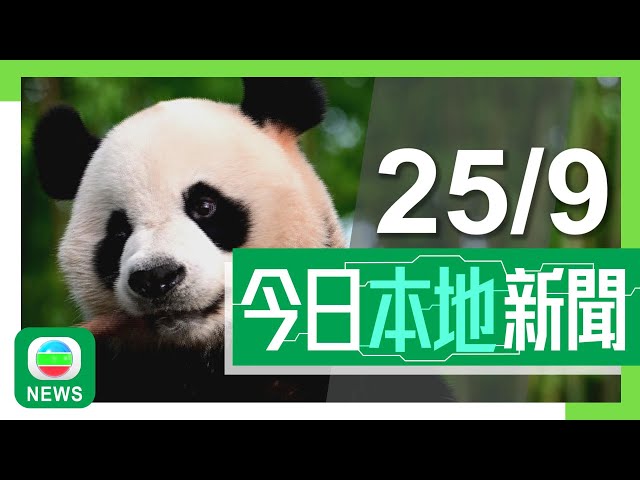 25/9

今日本地新聞

NEWS